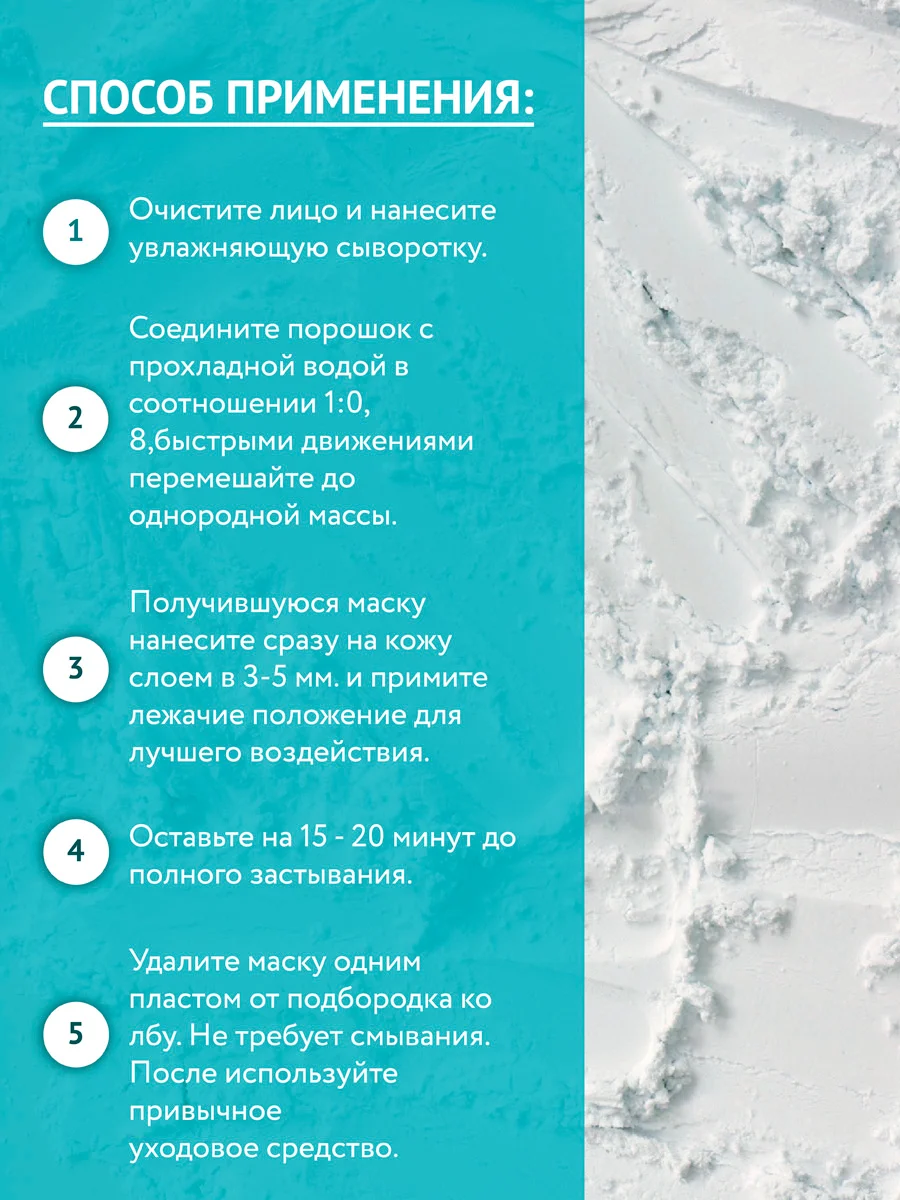 СПОСОБ ПРИМЕНЕНИЯ:

1 Очистите лицо и нанесите увлажняющую сыворотку.

2 Соедините порошок с прохладной водой в соотношении 1:0, 8,быстрыми движениями перемешайте до однородной массы.

3 Получившуюся маску нанесите сразу на кожу слоем в 3-5 мм. и примите лежачие положение для лучшего воздействия.

4 Оставьте на 15 - 20 минут до полного застывания.

5 Удалите маску одним пластом от подбородка ко лбу. Не требует смывания. После используйте привычное уходовое средство.